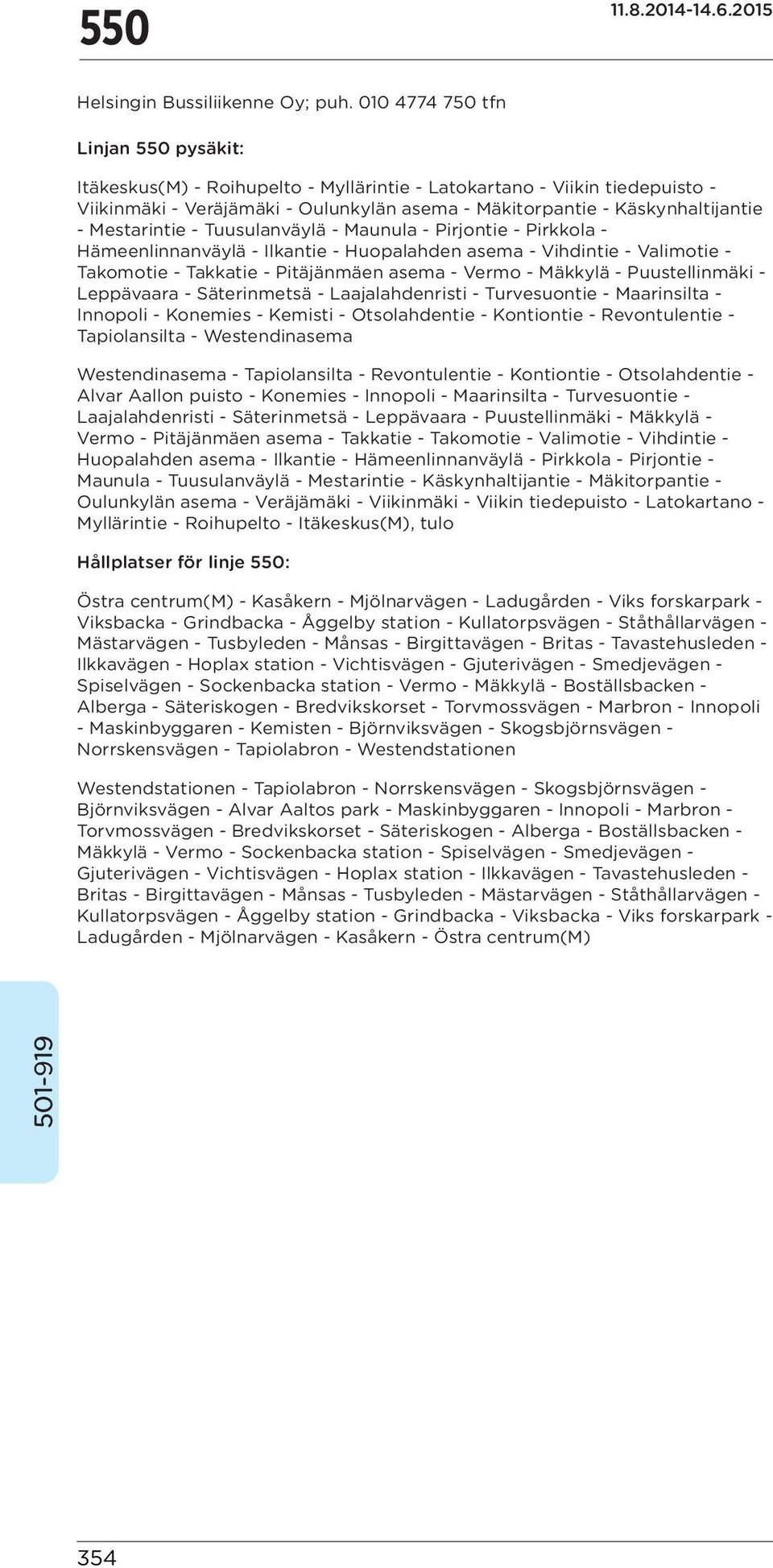 550

11.8.2014-14.6.2015

Helsingin Bussiliikenne Oy; puh. 010 4774 750 tfn

Linjan 550 pysäkit:

Itäkeskus(M) - Roihupelto - Myllärintie - Latokartano - Viikin tiedepuisto - Viikinmäki - Veräjämäki - Oulunkylän asema - Mäkitorpantie - Käskynhaltijantie - Mestarintie - Tuusulanväylä - Maunula - Pirjontie - Pirkkola - Hämeenlinnanväylä - Ilkantie - Huopalahden asema - Vihdintie - Valimotie - Takomotie - Takkatie - Pitäjänmäen asema - Vermo - Mäkkylä - Puustellinmäki - Leppävaara - Säterinmetsä - Laajalahdenristi - Turvesuontie - Maarinsilta - Innopoli - Konemies - Kemisti - Otsolahdentie - Kontiontie - Revontulentie - Tapiolansilta - Westendinasema

Westendinasema - Tapiolansilta - Revontulentie - Kontiontie - Otsolahdentie - Alvar Aallon puisto - Konemies - Innopoli - Maarinsilta - Turvesuontie - Laajalahdenristi - Säterinmetsä - Leppävaara - Puustellinmäki - Mäkkylä - Vermo - Pitäjänmäen asema - Takkatie - Takomotie - Valimotie - Vihdintie - Huopalahden asema - Ilkantie - Hämeenlinnanväylä - Pirkkola - Pirjontie - Maunula - Tuusulanväylä - Mestarintie - Käskynhaltijantie - Mäkitorpantie - Oulunkylän asema - Veräjämäki - Viikinmäki - Viikin tiedepuisto - Latokartano - Myllärintie - Roihupelto - Itäkeskus(M), tulo

Hållplatser för linje 550:

Östra centrum(M) - Kasåkern - Mjölnarvägen - Ladugården - Viks forskarpark - Viksbacka - Grindbacka - Åggelby station - Kullatorpsvägen - Ståthållarvägen - Mästarvägen - Tusbyleden - Månsas - Birgittavägen - Britas - Tavastehusleden - Ilkkavägen - Hoplax station - Vichtisvägen - Gjuterivägen - Smedjevägen - Spiselvägen - Sockenbacka station - Vermo - Mäkkylä - Boställsbacken - Alberga - Säteriskogen - Bredvikskorset - Torvmossvägen - Marbron - Innopoli - Maskinbyggaren - Kemisten - Björnviksvägen - Skogsbjörnsvägen - Norrskensvägen - Tapiolabron - Westendstationen

Westendstationen - Tapiolabron - Norrskensvägen - Skogsbjörnsvägen - Björnviksvägen - Alvar Aaltos park - Maskinbyggaren - Innopoli - Marbron - Torvmossvägen - Bredvikskorset - Säteriskogen - Alberga - Boställsbacken - Mäkkylä - Vermo - Sockenbacka station - Spiselvägen - Smedjevägen - Gjuterivägen - Vichtisvägen - Hoplax station - Ilkkavägen - Tavastehusleden - Britas - Birgittavägen - Månsas - Tusbyleden - Mästarvägen - Ståthållarvägen - Kullatorpsvägen - Åggelby station - Grindbacka - Viksbacka - Viks forskarpark - Ladugården - Mjölnarvägen - Kasåkern - Östra centrum(M)

501-919

354